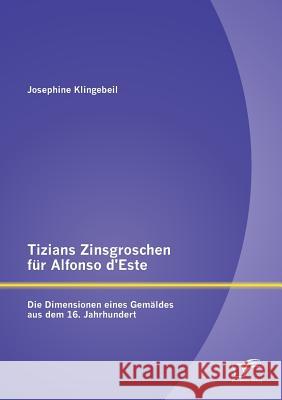 Josephine Klingebeil

Tizians Zinsgroschen für Alfonso d'Este

Die Dimensionen eines Gemäldes aus dem 16. Jahrhundert

Kraina Książek